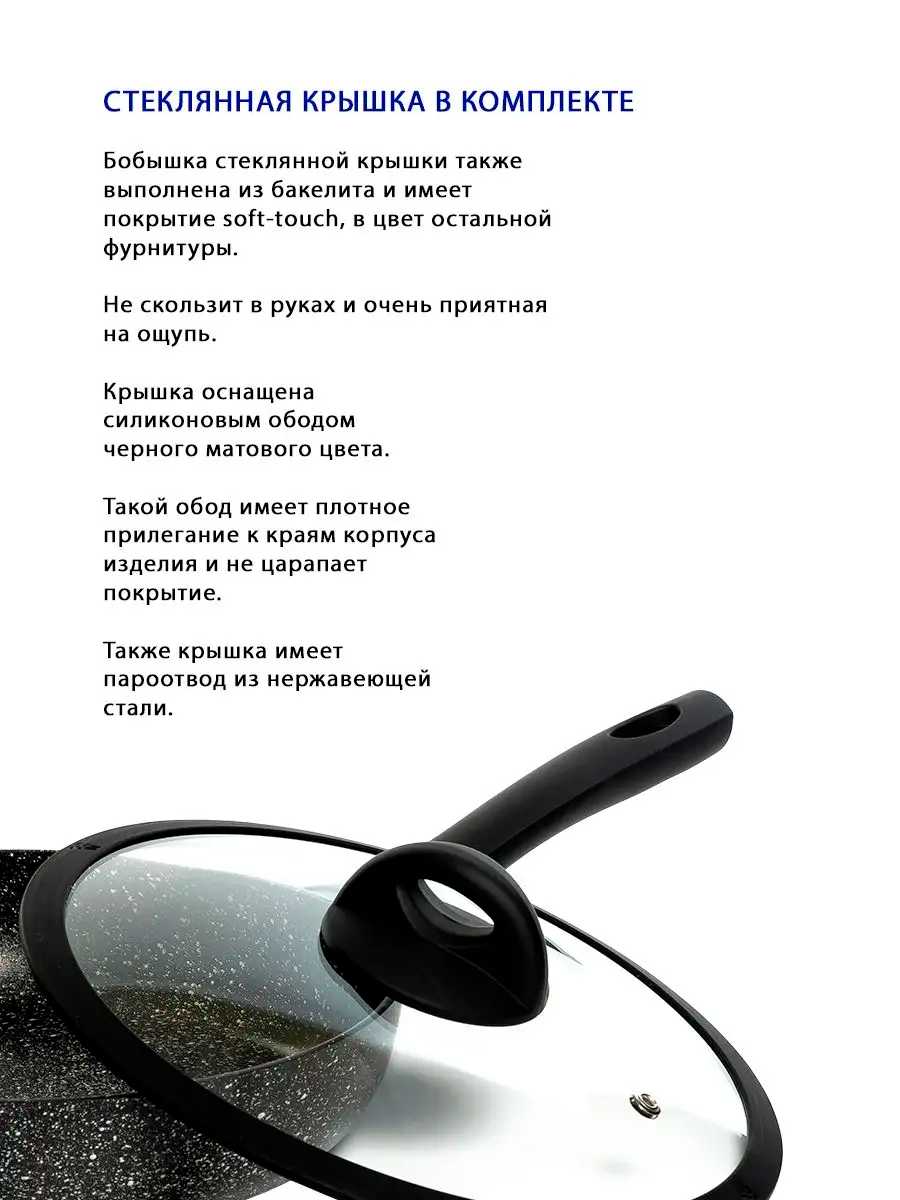 СТЕКЛЯННАЯ КРЫШКА В КОМПЛЕКТЕ

Бобышка стеклянной крышки также выполнена из бакелита и имеет покрытие soft-touch, в цвет остальной фурнитуры.

Не скользит в руках и очень приятная на ощупь.

Крышка оснащена силиконовым ободом черного матового цвета.

Такой обод имеет плотное прилегание к краям корпуса изделия и не царапает покрытие.

Также крышка имеет пароотвод из нержавеющей стали.